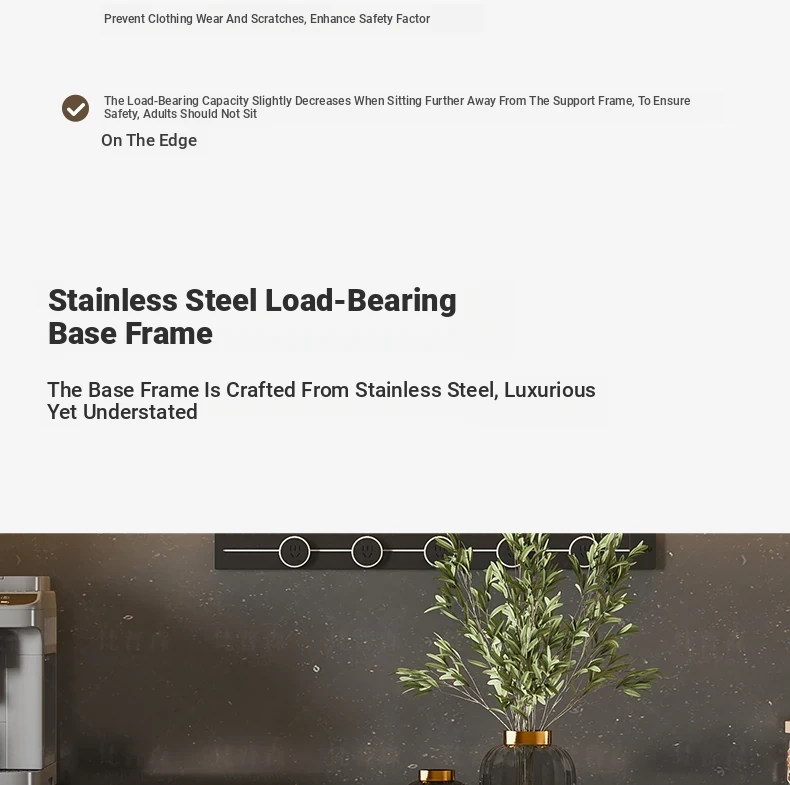 Prevent Clothing Wear And Scratches, Enhance Safety Factor

The Load-Bearing Capacity Slightly Decreases When Sitting Further Away From The Support Frame, To Ensure Safety, Adults Should Not Sit On The Edge

Stainless Steel Load-Bearing Base Frame

The Base Frame Is Crafted From Stainless Steel, Luxurious Yet Understated